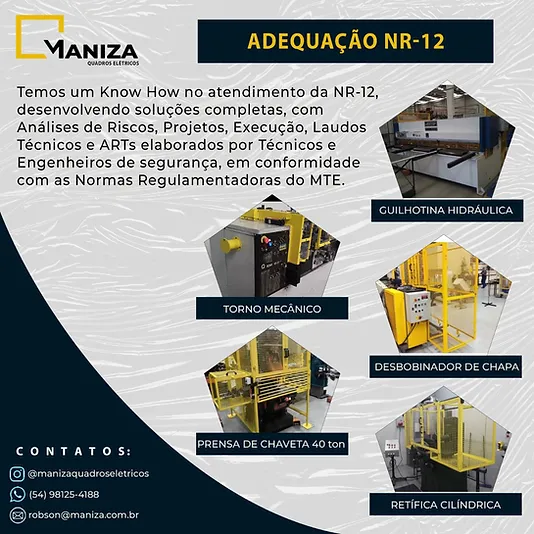 MANIZA
QUADROS ELÉTRICOS

ADEQUAÇÃO NR-12

Temos um Know How no atendimento da NR-12, desenvolvendo soluções completas, com Análises de Riscos, Projetos, Execução, Laudos Técnicos e ARTs elaborados por Técnicos e Engenheiros de segurança, em conformidade com as Normas Regulamentadoras do MTE.

GUILHOTINA HIDRÁULICA

TORNO MECÂNICO

DESBOBINADOR DE CHAPA

PRENSA DE CHAVETA 40 ton

RETÍFICA CILÍNDRICA

CONTATOS:

@manizaquadroseletricos

(54) 98125-4188

robson@maniza.com.br